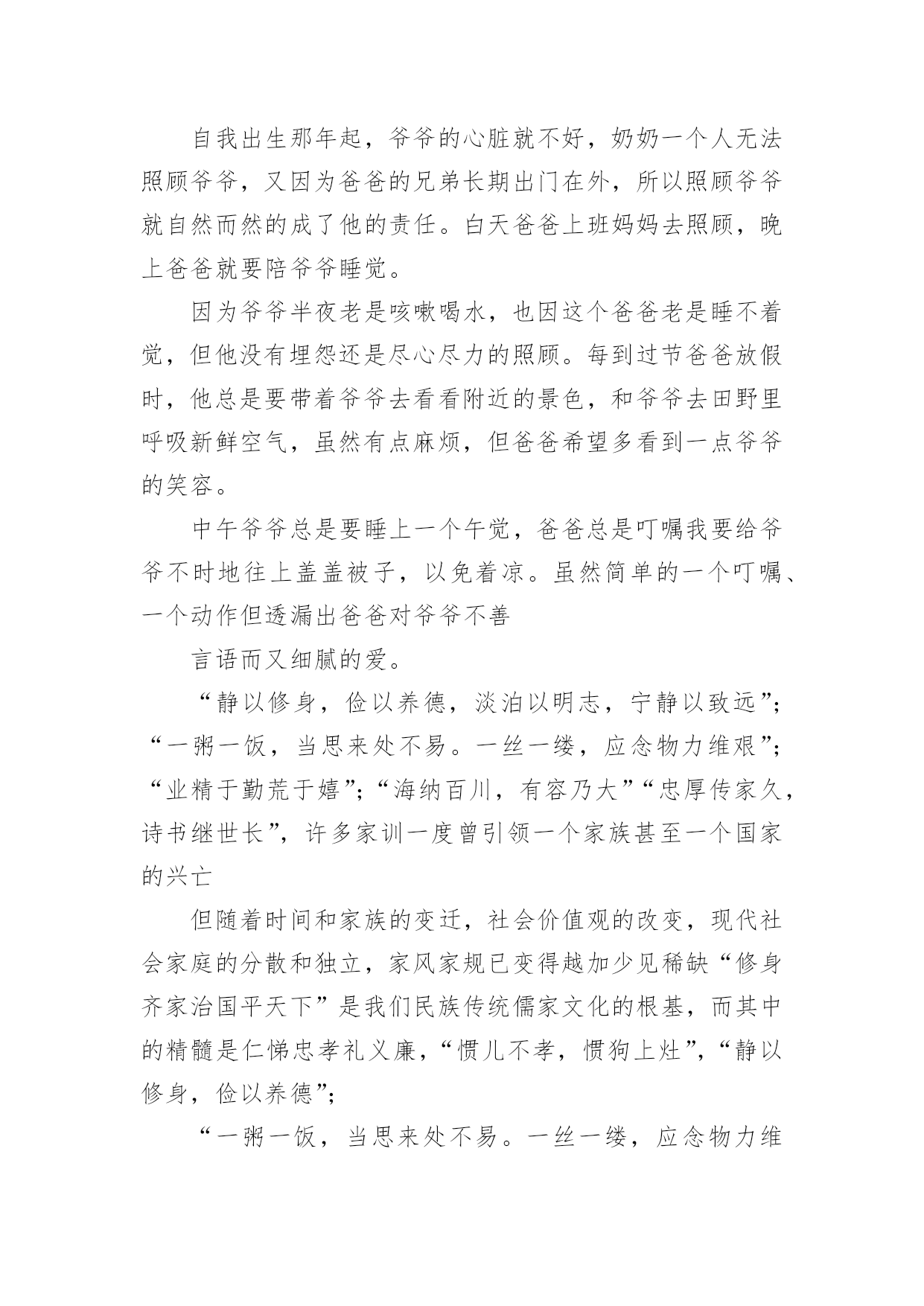 自我出生那年起，爷爷的心脏就不好，奶奶一个人无法照顾爷爷，又因为爸爸的兄弟长期出门在外，所以照顾爷爷就自然而然的成了他的责任。白天爸爸上班妈妈去照顾，晚上爸爸就要陪爷爷睡觉。

因为爷爷半夜老是咳嗽喝水，也因这个爸爸老是睡不着觉，但他没有埋怨还是尽心尽力的照顾。每到过节爸爸放假时，他总是要带着爷爷去看看附近的景色，和爷爷去田野里呼吸新鲜空气，虽然有点麻烦，但爸爸希望多看到一点爷爷的笑容。

中午爷爷总是要睡上一个午觉，爸爸总是叮嘱我要给爷爷不时地往上盖盖被子，以免着凉。虽然简单的一个叮嘱、一个动作但透漏出爸爸对爷爷不善

言语而又细腻的爱。

“静以修身，俭以养德，淡泊以明志，宁静以致远”；“一粥一饭，当思来处不易。一丝一缕，应念物力维艰”；“业精于勤荒于嬉”；“海纳百川，有容乃大”“忠厚传家久，诗书继世长”，许多家训一度曾引领一个家族甚至一个国家的兴亡

但随着时间和家族的变迁，社会价值观的改变，现代社会家庭的分散和独立，家风家规已变得越加少见稀缺“修身齐家治国平天下”是我们民族传统儒家文化的根基，而其中的精髓是仁悌忠孝礼义廉，“惯儿不孝，惯狗上灶”，“静以修身，俭以养德”；

“一粥一饭，当思来处不易。一丝一缕，应念物力维